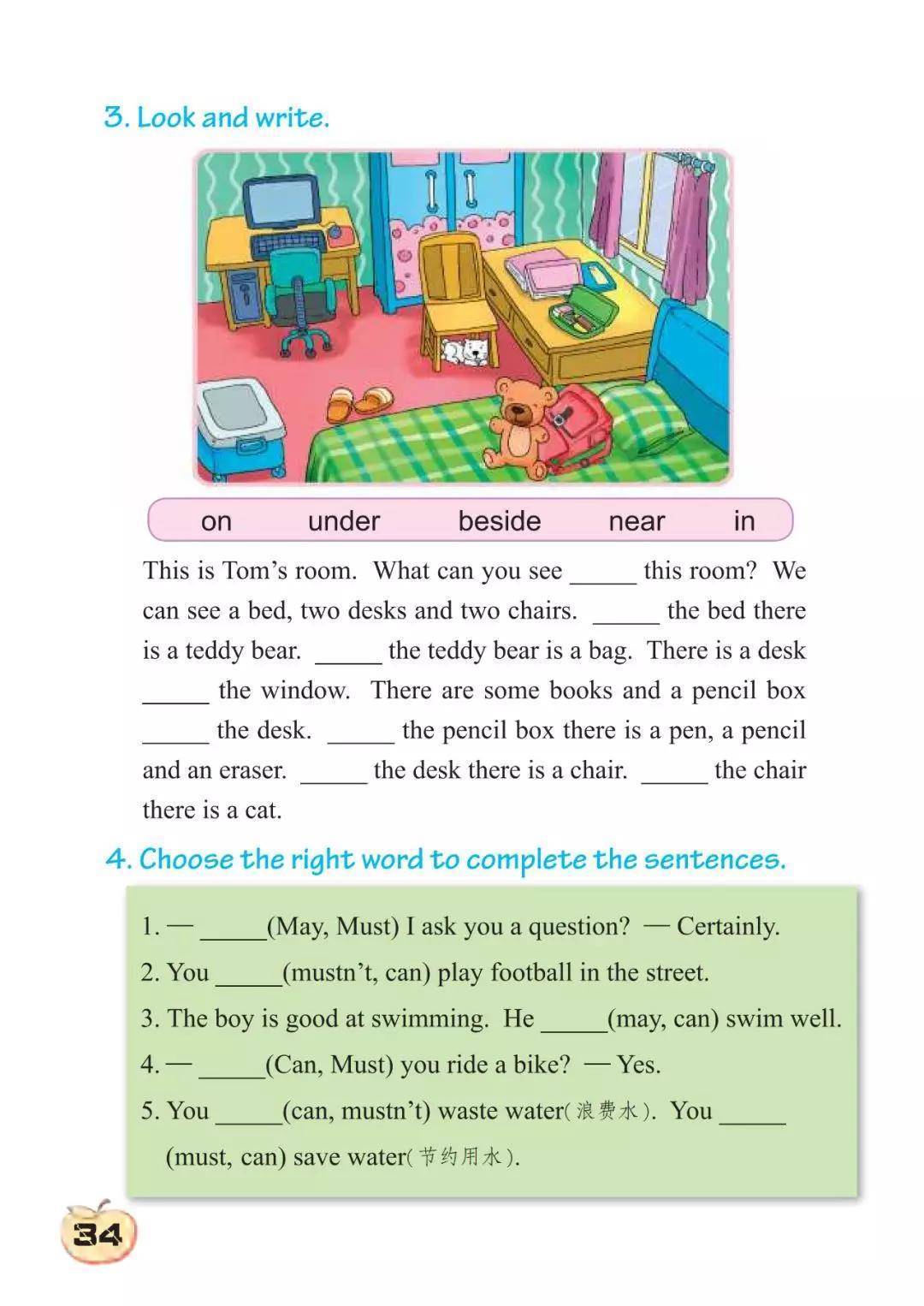 3. Look and write.

on under beside near in

This is Tom's room. What can you see _____ this room? We can see a bed, two desks and two chairs. _____ the bed there is a teddy bear. _____ the teddy bear is a bag. There is a desk _____ the window. There are some books and a pencil box _____ the desk. _____ the pencil box there is a pen, a pencil and an eraser. _____ the desk there is a chair. _____ the chair there is a cat.

4. Choose the right word to complete the sentences.

1. — _____(May, Must) I ask you a question? — Certainly.
2. You _____(mustn't, can) play football in the street.
3. The boy is good at swimming. He _____(may, can) swim well.
4. — _____(Can, Must) you ride a bike? — Yes.
5. You _____(can, mustn't) waste water(浪费水). You _____ (must, can) save water(节约用水).

34